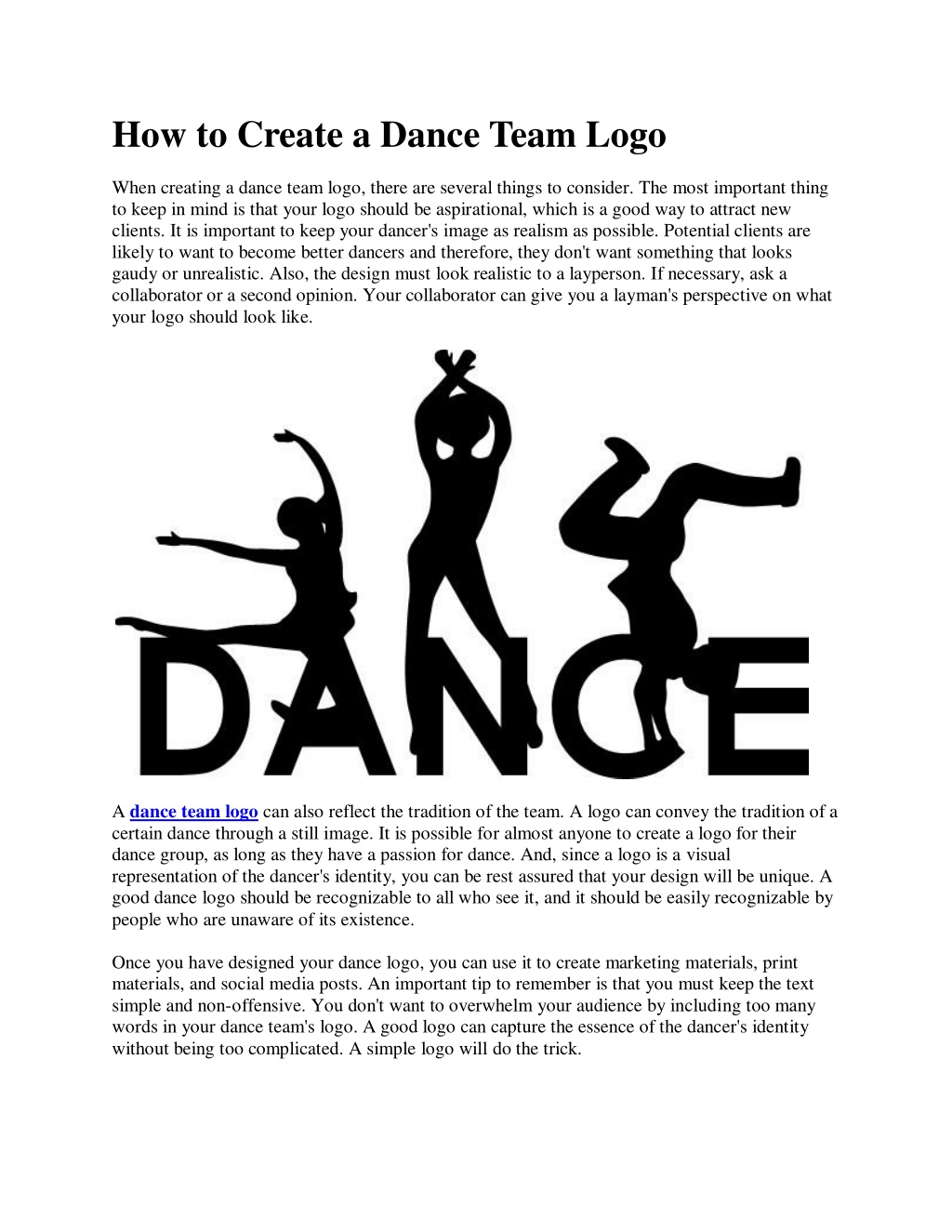 How to Create a Dance Team Logo

When creating a dance team logo, there are several things to consider. The most important thing to keep in mind is that your logo should be aspirational, which is a good way to attract new clients. It is important to keep your dancer's image as realism as possible. Potential clients are likely to want to become better dancers and therefore, they don't want something that looks gaudy or unrealistic. Also, the design must look realistic to a layperson. If necessary, ask a collaborator or a second opinion. Your collaborator can give you a layman's perspective on what your logo should look like.

DANCE

A dance team logo can also reflect the tradition of the team. A logo can convey the tradition of a certain dance through a still image. It is possible for almost anyone to create a logo for their dance group, as long as they have a passion for dance. And, since a logo is a visual representation of the dancer's identity, you can be rest assured that your design will be unique. A good dance logo should be recognizable to all who see it, and it should be easily recognizable by people who are unaware of its existence.

Once you have designed your dance logo, you can use it to create marketing materials, print materials, and social media posts. An important tip to remember is that you must keep the text simple and non-offensive. You don't want to overwhelm your audience by including too many words in your dance team's logo. A good logo can capture the essence of the dancer's identity without being too complicated. A simple logo will do the trick.